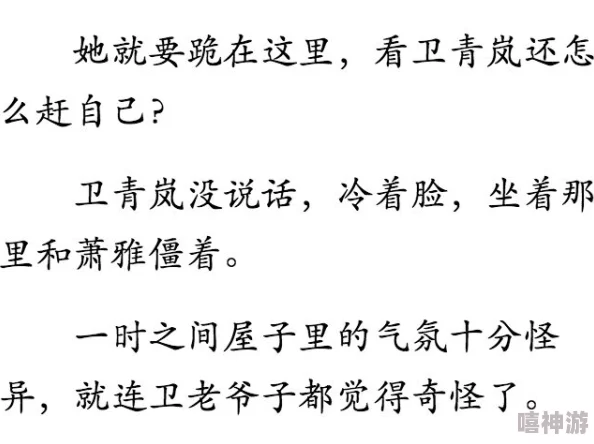 她就要跪在这里，看卫青岚还怎么赶自己？

卫青岚没说话，冷着脸，坐着那里和萧雅僵着。

一时之间屋子里的气氛十分怪异，就连卫老爷子都觉得奇怪了。

嘻神游